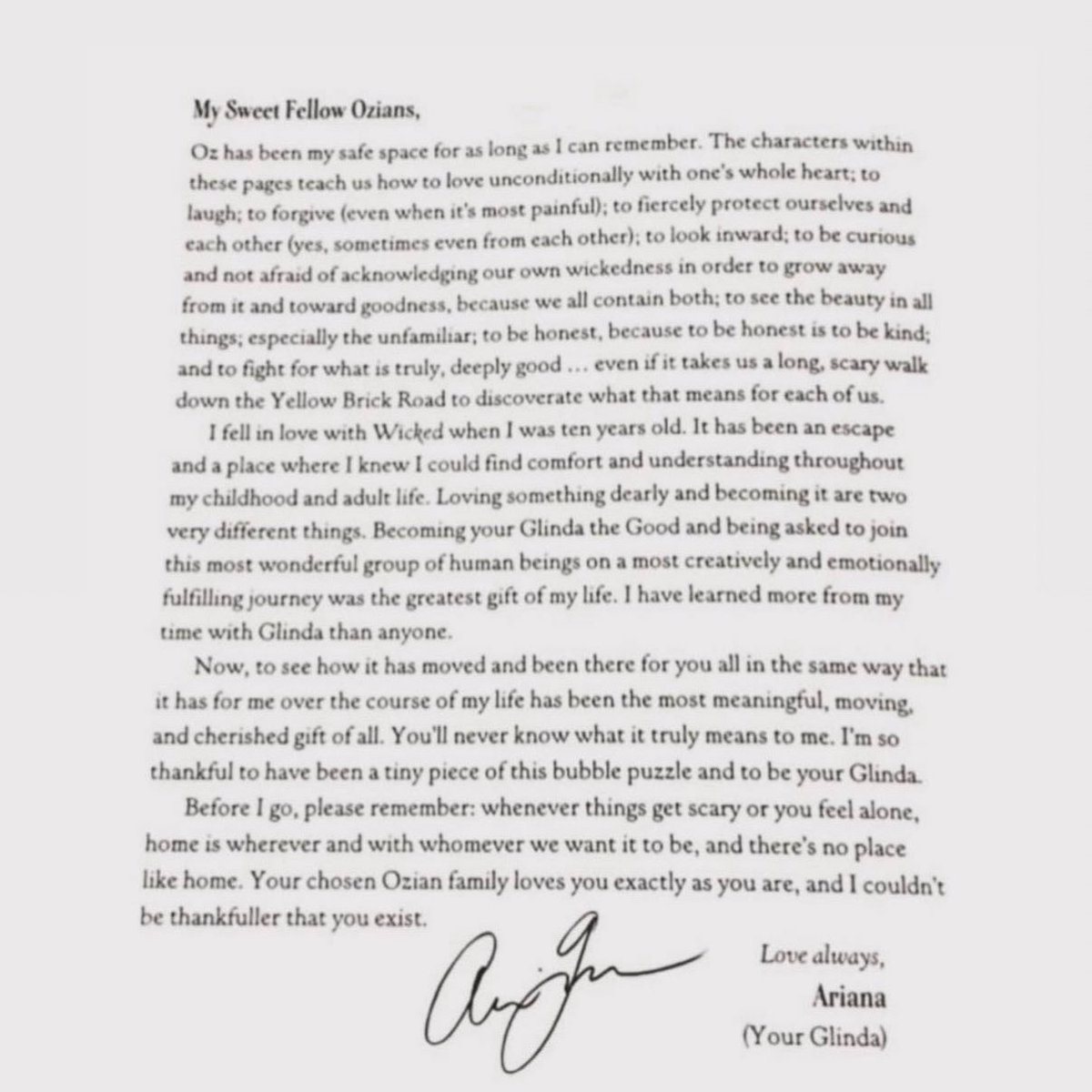 My Sweet Fellow Ozians,

Oz has been my safe space for as long as I can remember. The characters within these pages teach us how to love unconditionally with one's whole heart; to laugh; to forgive (even when it's most painful); to fiercely protect ourselves and each other (yes, sometimes even from each other); to look inward; to be curious and not afraid of acknowledging our own wickedness in order to grow away from it and toward goodness, because we all contain both; to see the beauty in all things; especially the unfamiliar; to be honest, because to be honest is to be kind; and to fight for what is truly, deeply good ... even if it takes us a long, scary walk down the Yellow Brick Road to discoverate what that means for each of us.

I fell in love with Wicked when I was ten years old. It has been an escape and a place where I knew I could find comfort and understanding throughout my childhood and adult life. Loving something dearly and becoming it are two very different things. Becoming your Glinda the Good and being asked to join this most wonderful group of human beings on a most creatively and emotionally fulfilling journey was the greatest gift of my life. I have learned more from my time with Glinda than anyone.

Now, to see how it has moved and been there for you all in the same way that it has for me over the course of my life has been the most meaningful, moving, and cherished gift of all. You'll never know what it truly means to me. I'm so thankful to have been a tiny piece of this bubble puzzle and to be your Glinda.

Before I go, please remember: whenever things get scary or you feel alone, home is wherever and with whomever we want it to be, and there's no place like home. Your chosen Ozian family loves you exactly as you are, and I couldn't be thankfuller that you exist.

Love always,
Ariana
(Your Glinda)